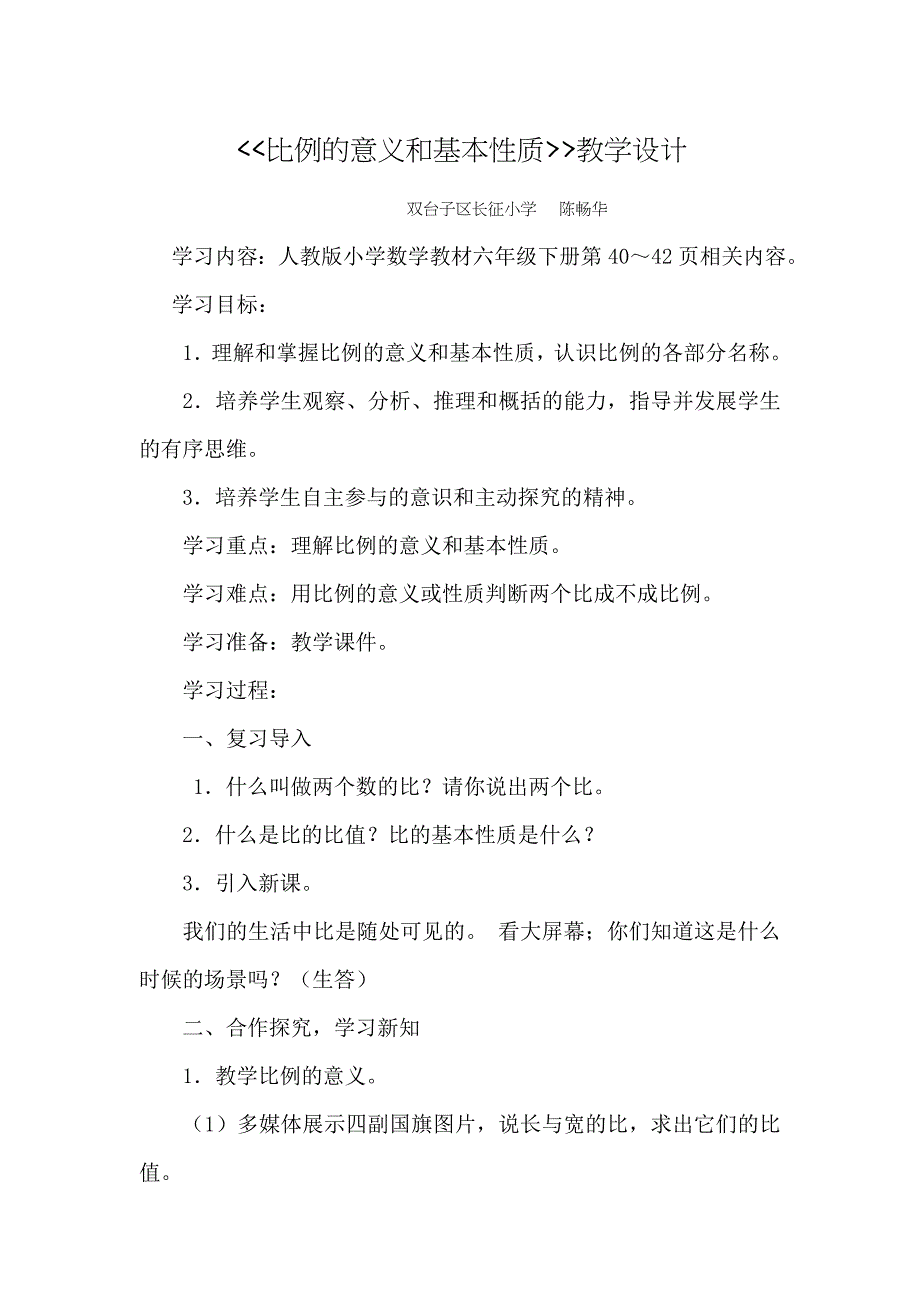 <<比例的意义和基本性质>>教学设计

双台子区长征小学　陈畅华

学习内容：人教版小学数学教材六年级下册第 40～42 页相关内容。

学习目标：

1．理解和掌握比例的意义和基本性质，认识比例的各部分名称。

2．培养学生观察、分析、推理和概括的能力，指导并发展学生的有序思维。

3．培养学生自主参与的意识和主动探究的精神。

学习重点：理解比例的意义和基本性质。

学习难点：用比例的意义或性质判断两个比成不成比例。

学习准备：教学课件。

学习过程：

一、复习导入

1．什么叫做两个数的比？请你说出两个比。

2．什么是比的比值？比的基本性质是什么？

3．引入新课。

我们的生活中比是随处可见的。 看大屏幕；你们知道这是什么时候的场景吗？（生答）

二、合作探究，学习新知

1．教学比例的意义。

（1）多媒体展示四副国旗图片，说长与宽的比，求出它们的比值。